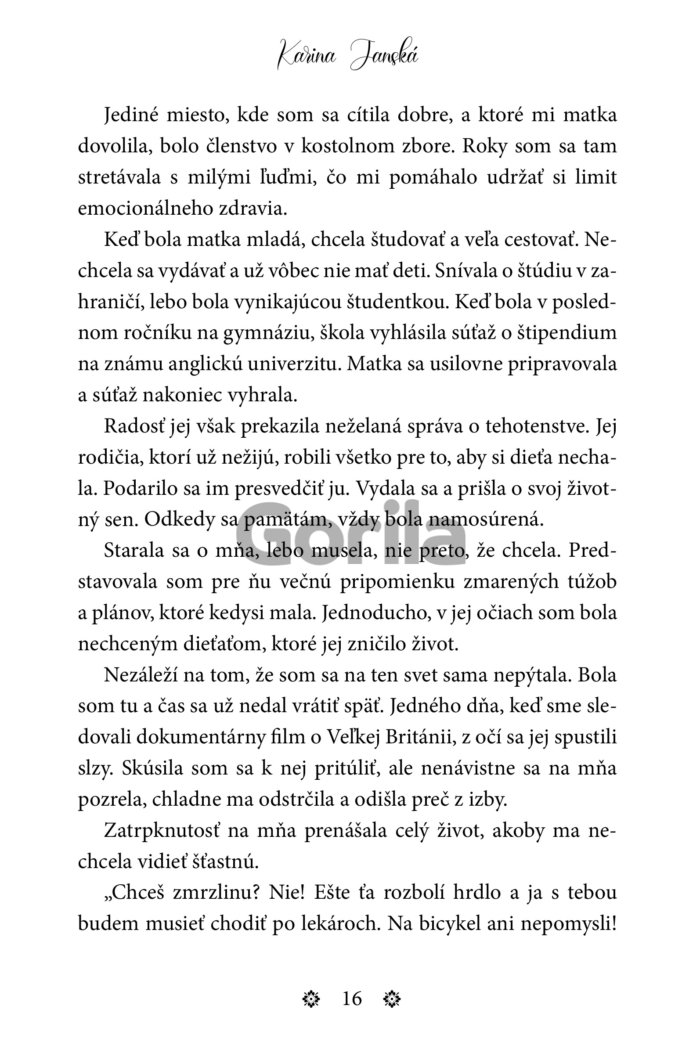 Karina Janská

Jediné miesto, kde som sa cítila dobre, a ktoré mi matka dovolila, bolo členstvo v kostolnom zbore. Roky som sa tam stretávala s milými ľuďmi, čo mi pomáhalo udržať si limit emocionálneho zdravia.

Keď bola matka mladá, chcela študovať a veľa cestovať. Nechcela sa vydávať a už vôbec nie mať deti. Snívala o štúdiu v zahraničí, lebo bola vynikajúcou študentkou. Keď bola v poslednom ročníku na gymnáziu, škola vyhlásila súťaž o štipendium na známu anglickú univerzitu. Matka sa usilovne pripravovala a súťaž nakoniec vyhrala.

Radosť jej však prekazila neželaná správa o tehotenstve. Jej rodičia, ktorí už nežijú, robili všetko pre to, aby si dieťa nechala. Podarilo sa im presvedčiť ju. Vydala sa a prišla o svoj životný sen. Odkedy sa pamätám, vždy bola namosúrená.

Starala sa o mňa, lebo musela, nie preto, že chcela. Predstavovala som pre ňu večnú pripomienku zmarených túžob a plánov, ktoré kedysi mala. Jednoducho, v jej očiach som bola nechceným dieťaťom, ktoré jej zničilo život.

Nezáleží na tom, že som sa na ten svet sama nepýtala. Bola som tu a čas sa už nedal vrátiť späť. Jedného dňa, keď sme sledovali dokumentárny film o Veľkej Británii, z očí sa jej spustili slzy. Skúsila som sa k nej pritúliť, ale nenávistne sa na mňa pozrela, chladne ma odstrčila a odišla preč z izby.

Zatrpknutosť na mňa prenášala celý život, akoby ma nechcela vidieť šťastnú.

„Chceš zmrzlinu? Nie! Ešte ťa rozbolí hrdlo a ja s tebou budem musieť chodiť po lekároch. Na bicykel ani nepomysli!

Gorila

16